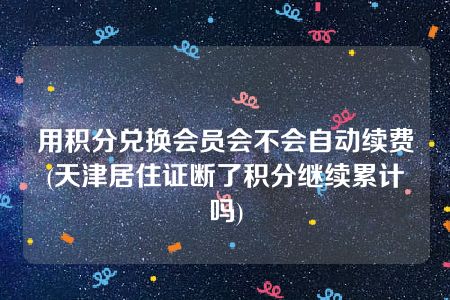 用积分兑换会员会不会自动续费(天津居住证断了积分继续累计吗)